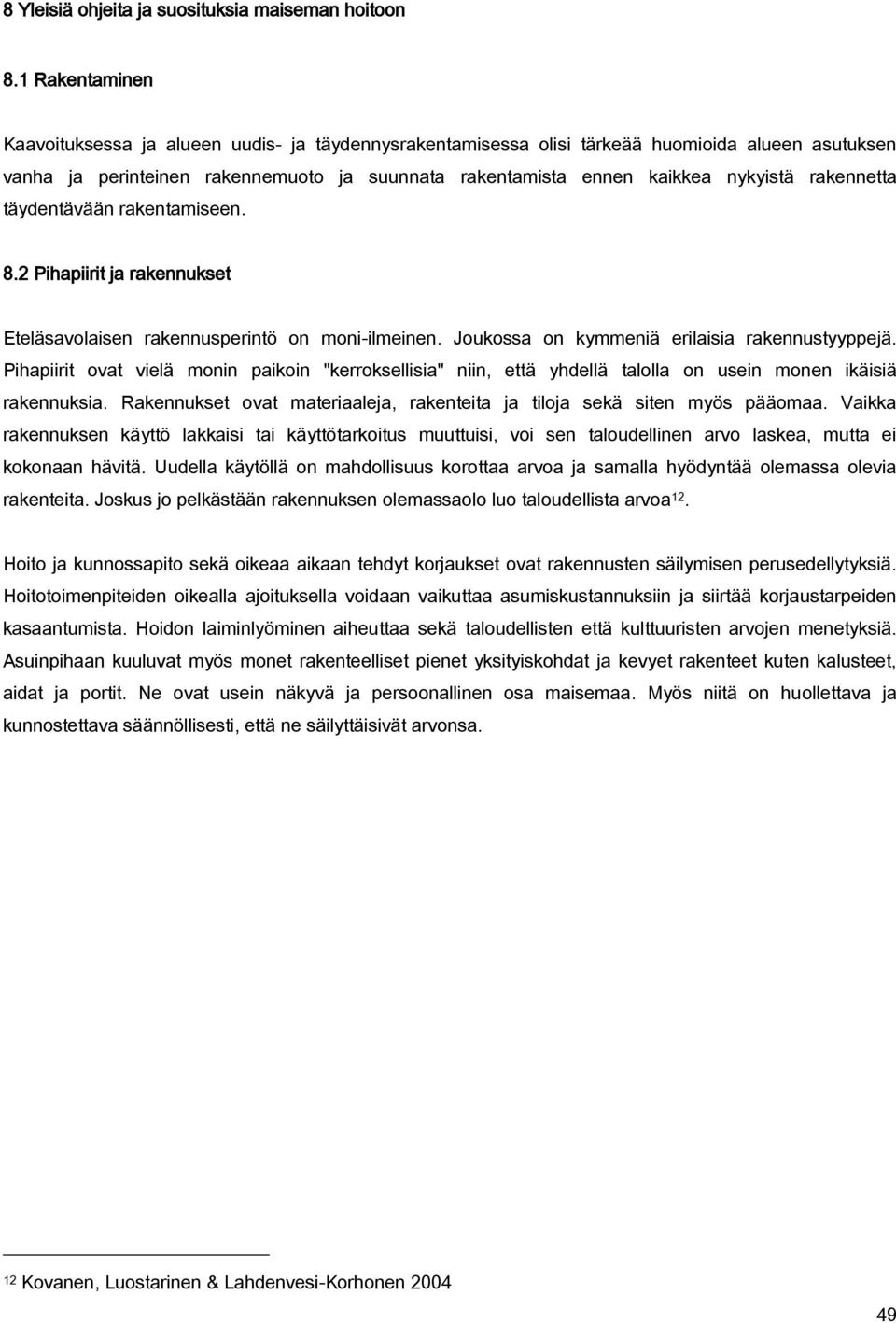 8 Yleisiä ohjeita ja suosituksia maiseman hoitoon

8.1 Rakentaminen

Kaavoituksessa ja alueen uudis- ja täydennysrakentamisessa olisi tärkeää huomioida alueen asutuksen vanha ja perinteinen rakennemuoto ja suunnata rakentamista ennen kaikkea nykyistä rakennetta täydentävään rakentamiseen.

8.2 Pihapiirit ja rakennukset

Eteläsavolaisen rakennusperintö on moni-ilmeinen. Joukossa on kymmeniä erilaisia rakennustyyppejä. Pihapiirit ovat vielä monin paikoin "kerroksellisia" niin, että yhdellä talolla on usein monen ikäisiä rakennuksia. Rakennukset ovat materiaaleja, rakenteita ja tiloja sekä siten myös pääomaa. Vaikka rakennuksen käyttö lakkaisi tai käyttötarkoitus muuttuisi, voi sen taloudellinen arvo laskea, mutta ei kokonaan hävitä. Uudella käytöllä on mahdollisuus korottaa arvoa ja samalla hyödyntää olemassa olevia rakenteita. Joskus jo pelkästään rakennuksen olemassaolo luo taloudellista arvoa$^{12}$.

Hoito ja kunnossapito sekä oikeaa aikaan tehdyt korjaukset ovat rakennusten säilymisen perusedellytyksiä. Hoitotoimenpiteiden oikealla ajoituksella voidaan vaikuttaa asumiskustannuksiin ja siirtää korjaustarpeiden kasaantumista. Hoidon laiminlyöminen aiheuttaa sekä taloudellisten että kulttuuristen arvojen menetyksiä. Asuinpihaan kuuluvat myös monet rakenteelliset pienet yksityiskohdat ja kevyet rakenteet kuten kalusteet, aidat ja portit. Ne ovat usein näkyvä ja persoonallinen osa maisemaa. Myös niitä on huollettava ja kunnostettava säännöllisesti, että ne säilyttäisivät arvonsa.

$^{12}$ Kovanen, Luostarinen & Lahdenvesi-Korhonen 2004

49